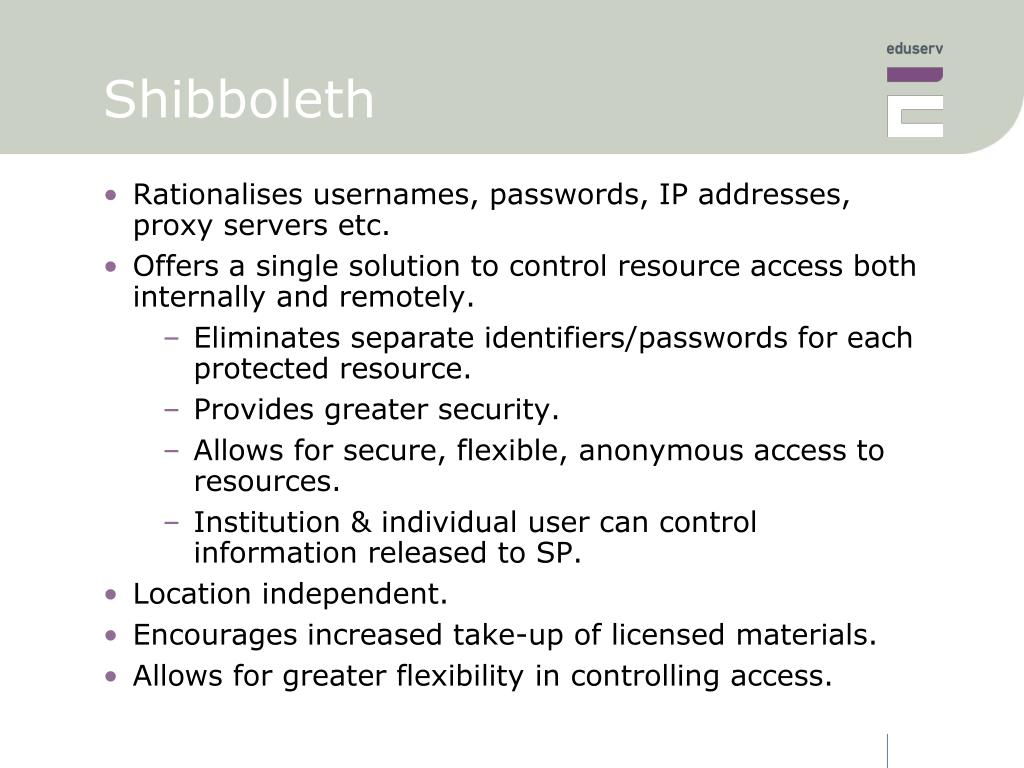 Shibboleth

eduserv

• Rationalises usernames, passwords, IP addresses, proxy servers etc.
• Offers a single solution to control resource access both internally and remotely.
– Eliminates separate identifiers/passwords for each protected resource.
– Provides greater security.
– Allows for secure, flexible, anonymous access to resources.
– Institution & individual user can control information released to SP.
• Location independent.
• Encourages increased take-up of licensed materials.
• Allows for greater flexibility in controlling access.